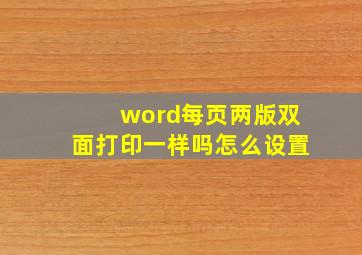 word每页两版双面打印一样吗怎么设置